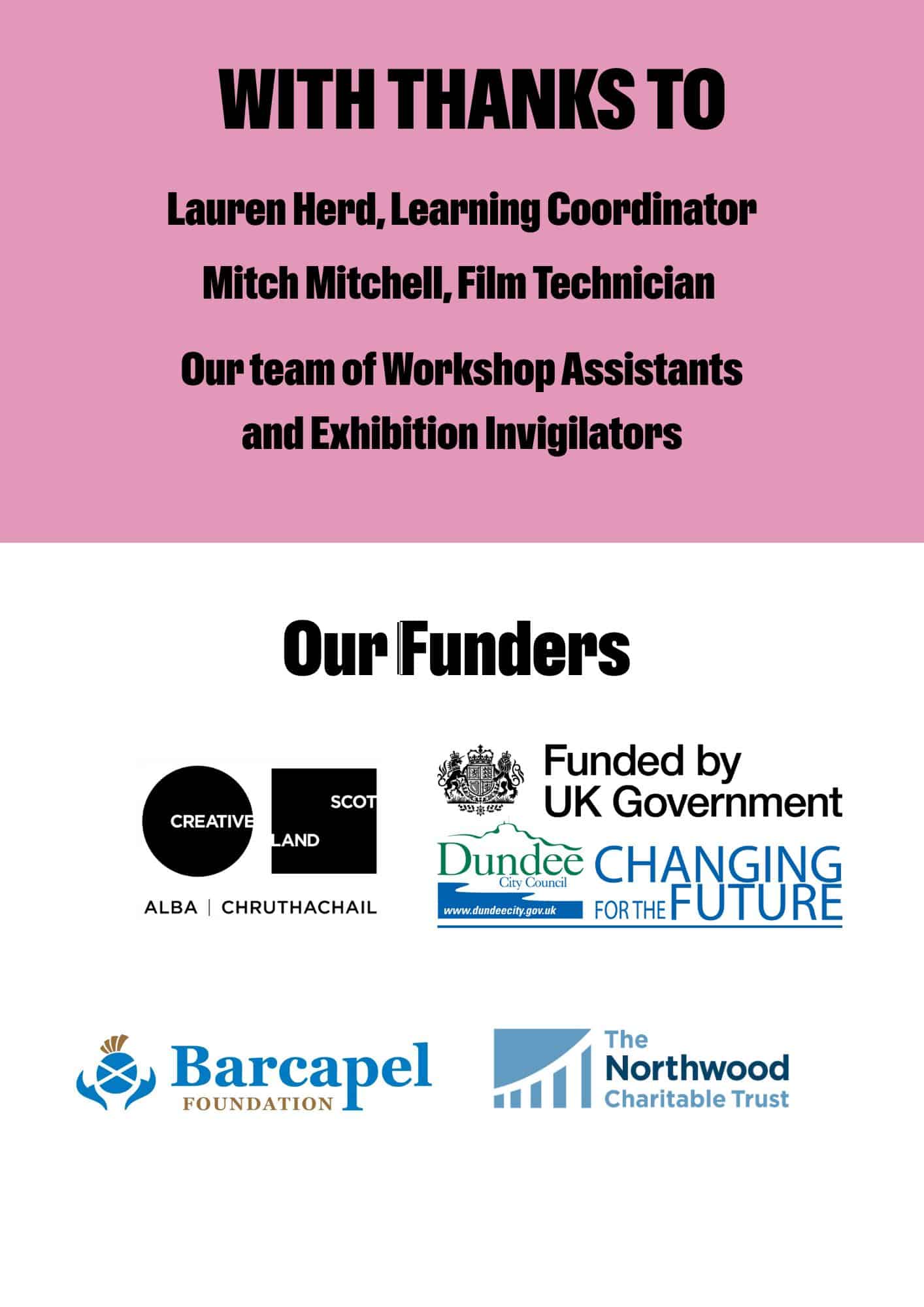 WITH THANKS TO

Lauren Herd, Learning Coordinator

Mitch Mitchell, Film Technician

Our team of Workshop Assistants and Exhibition Invigilators

Our Funders

CREATIVE SCOT LAND

ALBA | CHRUTHACHAIL

Funded by UK Government

Dundee City Council

www.dundeecity.gov.uk

CHANGING FOR THE FUTURE

Barcapel FOUNDATION

The Northwood Charitable Trust